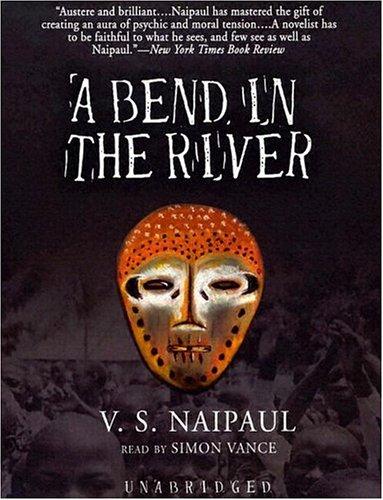 "Austere and brilliant....Naipaul has mastered the gift of creating an aura of psychic and moral tension....A novelist has to be faithful to what he sees, and few see as well as Naipaul."—New York Times Book Review

A BEND IN THE RIVER

V. S. NAIPAUL

READ BY SIMON VANCE

UNABRIDGED